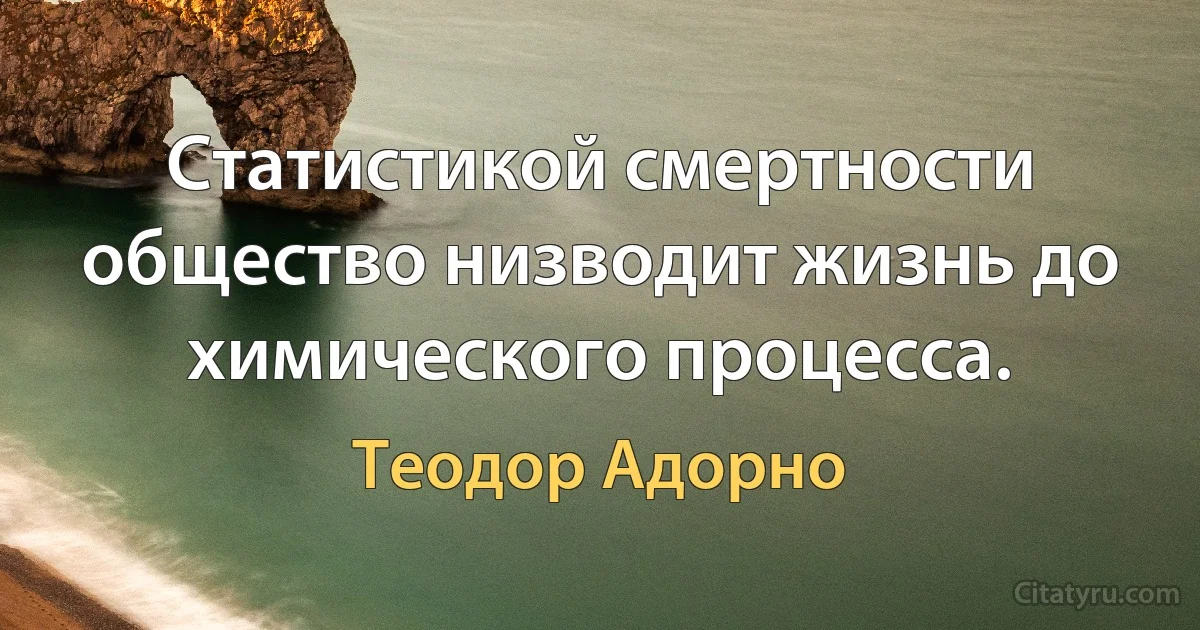 Статистикой смертности общество низводит жизнь до химического процесса.

Теодор Адорно

Citatyru.com